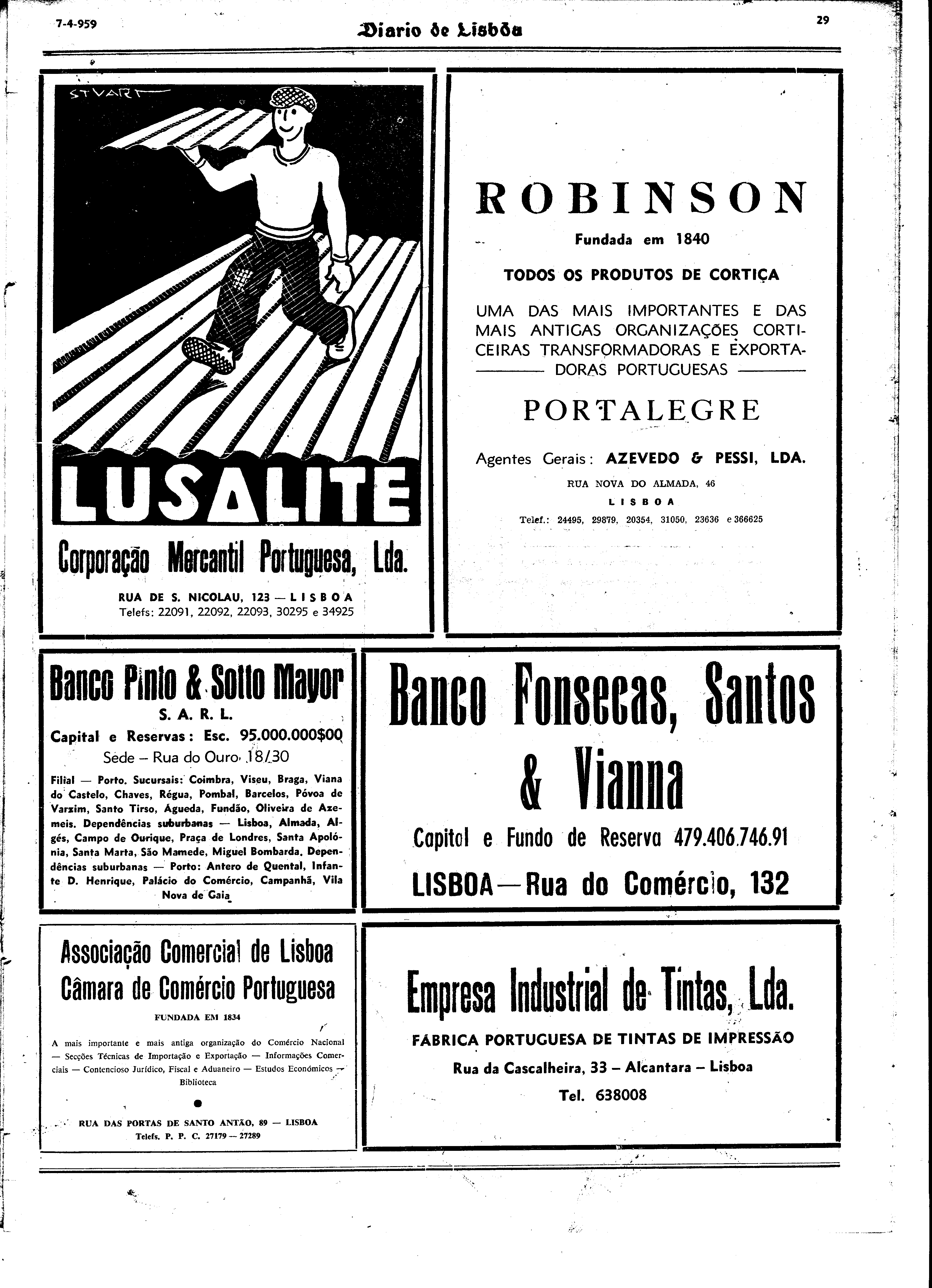 7-4-959

Diario de Lisbôa

29

STVART

LUSALITE

Corporação Mercantil Portuguesa, Lda.

RUA DE S. NICOLAU, 123 — LISBOA
Telefs: 22091, 22092, 22093, 30295 e 34925

ROBINSON

Fundada em 1840

TODOS OS PRODUTOS DE CORTIÇA

UMA DAS MAIS IMPORTANTES E DAS MAIS ANTIGAS ORGANIZAÇÕES CORTICEIRAS TRANSFORMADORAS E EXPORTADORAS PORTUGUESAS

PORTALEGRE

Agentes Gerais: AZEVEDO & PESSI, LDA.

RUA NOVA DO ALMADA, 46
LISBOA
Telef.: 24495, 29879, 20354, 31050, 23636 e 366625

Banco Pinto & Sotto Mayor
S. A. R. L.
Capital e Reservas: Esc. 95.000.000$00
Sede – Rua do Ouro, 18/30

Filial — Porto. Sucursais: Coimbra, Viseu, Braga, Viana do Castelo, Chaves, Régua, Pombal, Barcelos, Póvoa de Varzim, Santo Tirso, Águeda, Fundão, Oliveira de Azemeis. Dependências suburbanas — Lisboa, Almada, Algés, Campo de Ourique, Praça de Londres, Santa Apolónia, Santa Marta, São Mamede, Miguel Bombarda. Dependências suburbanas — Porto: Antero de Quental, Infante D. Henrique, Palácio do Comércio, Campanhã, Vila Nova de Gaia

Banco Fonsecas, Santos & Vianna

Capitol e Fundo de Reserva 479.406.746.91

LISBOA—Rua do Comércio, 132

Associação Comercial de Lisboa
Câmara de Comércio Portuguesa
FUNDADA EM 1834

A mais importante e mais antiga organização do Comércio Nacional — Secções Técnicas de Importação e Exportação — Informações Comerciais — Contencioso Jurídico, Fiscal e Aduaneiro — Estudos Económicos — Biblioteca

RUA DAS PORTAS DE SANTO ANTÃO, 89 — LISBOA
Telefs. P. P. C. 27179 — 27289

Empresa Industrial de Tintas, Lda.

FÁBRICA PORTUGUESA DE TINTAS DE IMPRESSÃO
Rua da Cascalheira, 33 – Alcantara – Lisboa
Tel. 638008